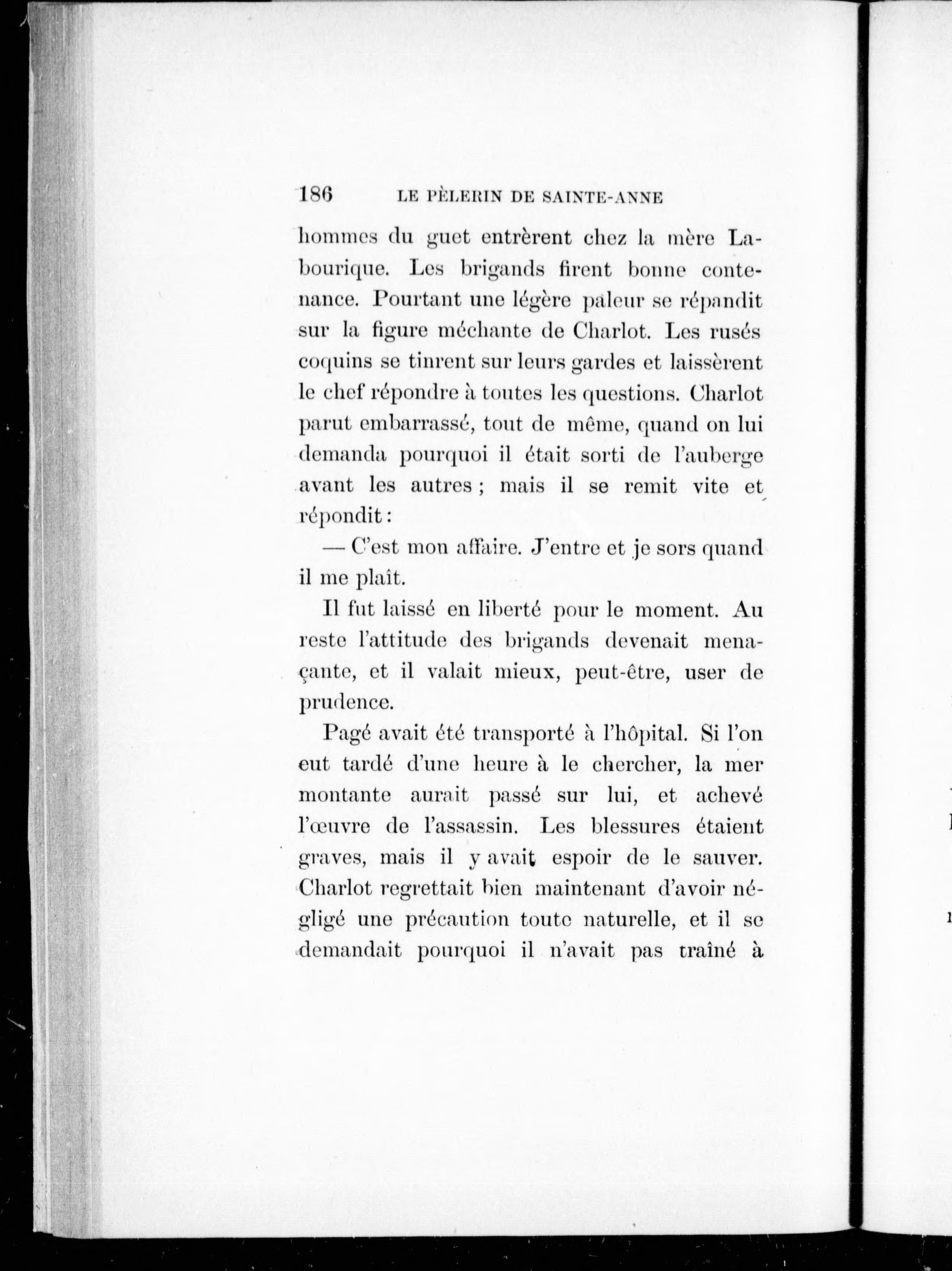 186 LE PÈLERIN DE SAINTE-ANNE

hommes du guet entrèrent chez la mère Labourique. Les brigands firent bonne contenance. Pourtant une légère paleur se répandit sur la figure méchante de Charlot. Les rusés coquins se tinrent sur leurs gardes et laissèrent le chef répondre à toutes les questions. Charlot parut embarrassé, tout de même, quand on lui demanda pourquoi il était sorti de l'auberge avant les autres ; mais il se remit vite et répondit :

— C'est mon affaire. J'entre et je sors quand il me plaît.

Il fut laissé en liberté pour le moment. Au reste l'attitude des brigands devenait menaçante, et il valait mieux, peut-être, user de prudence.

Pagé avait été transporté à l'hôpital. Si l'on eut tardé d'une heure à le chercher, la mer montante aurait passé sur lui, et achevé l'œuvre de l'assassin. Les blessures étaient graves, mais il y avait espoir de le sauver. Charlot regrettait bien maintenant d'avoir négligé une précaution toute naturelle, et il se demandait pourquoi il n'avait pas traîné à